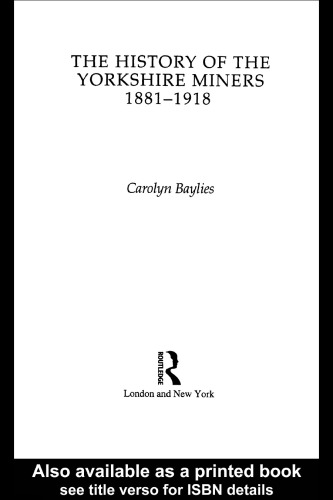 THE HISTORY OF THE YORKSHIRE MINERS 1881–1918

Carolyn Baylies

ROUTLEDGE

London and New York

Also available as a printed book
see title verso for ISBN details